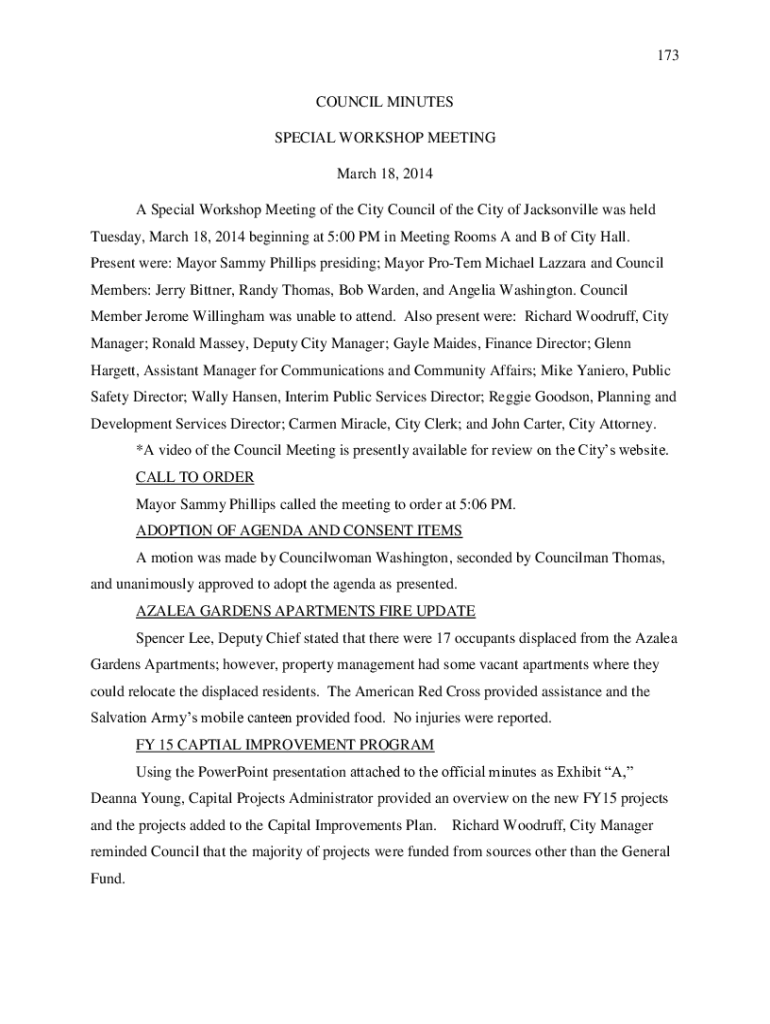 173

COUNCIL MINUTES

SPECIAL WORKSHOP MEETING

March 18, 2014

A Special Workshop Meeting of the City Council of the City of Jacksonville was held Tuesday, March 18, 2014 beginning at 5:00 PM in Meeting Rooms A and B of City Hall. Present were: Mayor Sammy Phillips presiding; Mayor Pro-Tem Michael Lazzara and Council Members: Jerry Bittner, Randy Thomas, Bob Warden, and Angelia Washington. Council Member Jerome Willingham was unable to attend. Also present were: Richard Woodruff, City Manager; Ronald Massey, Deputy City Manager; Gayle Maides, Finance Director; Glenn Hargett, Assistant Manager for Communications and Community Affairs; Mike Yaniero, Public Safety Director; Wally Hansen, Interim Public Services Director; Reggie Goodson, Planning and Development Services Director; Carmen Miracle, City Clerk; and John Carter, City Attorney.

*A video of the Council Meeting is presently available for review on the City's website.

CALL TO ORDER

Mayor Sammy Phillips called the meeting to order at 5:06 PM.

ADOPTION OF AGENDA AND CONSENT ITEMS

A motion was made by Councilwoman Washington, seconded by Councilman Thomas, and unanimously approved to adopt the agenda as presented.

AZALEA GARDENS APARTMENTS FIRE UPDATE

Spencer Lee, Deputy Chief stated that there were 17 occupants displaced from the Azalea Gardens Apartments; however, property management had some vacant apartments where they could relocate the displaced residents. The American Red Cross provided assistance and the Salvation Army's mobile canteen provided food. No injuries were reported.

FY 15 CAPTIAL IMPROVEMENT PROGRAM

Using the PowerPoint presentation attached to the official minutes as Exhibit "A," Deanna Young, Capital Projects Administrator provided an overview on the new FY15 projects and the projects added to the Capital Improvements Plan. Richard Woodruff, City Manager reminded Council that the majority of projects were funded from sources other than the General Fund.